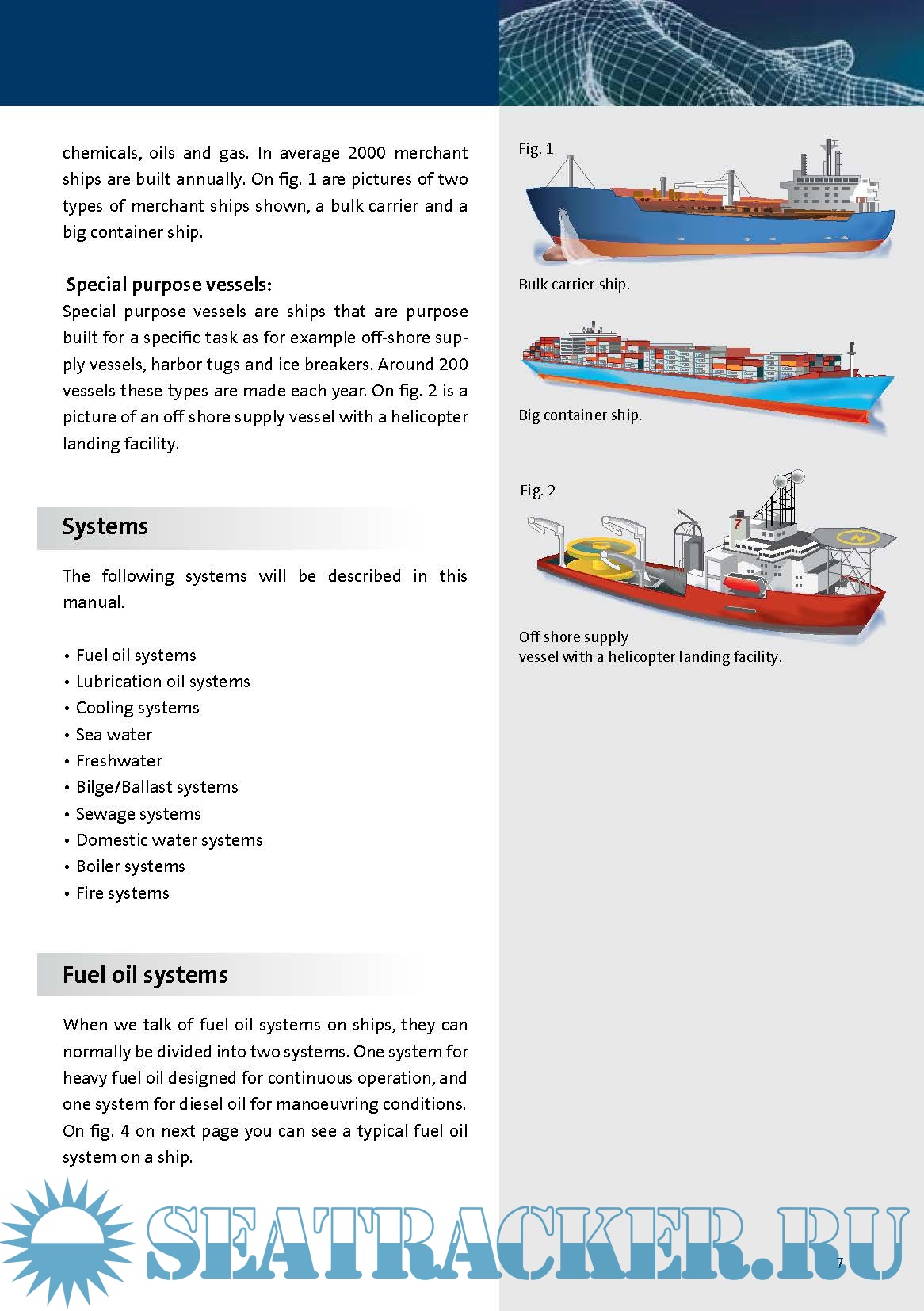 chemicals, oils and gas. In average 2000 merchant ships are built annually. On fig. 1 are pictures of two types of merchant ships shown, a bulk carrier and a big container ship.

Special purpose vessels:
Special purpose vessels are ships that are purpose built for a specific task as for example off-shore supply vessels, harbor tugs and ice breakers. Around 200 vessels these types are made each year. On fig. 2 is a picture of an off shore supply vessel with a helicopter landing facility.

Systems

The following systems will be described in this manual.

• Fuel oil systems
• Lubrication oil systems
• Cooling systems
• Sea water
• Freshwater
• Bilge/Ballast systems
• Sewage systems
• Domestic water systems
• Boiler systems
• Fire systems

Fuel oil systems

When we talk of fuel oil systems on ships, they can normally be divided into two systems. One system for heavy fuel oil designed for continuous operation, and one system for diesel oil for manoeuvring conditions. On fig. 4 on next page you can see a typical fuel oil system on a ship.

Fig. 1

Bulk carrier ship.

Big container ship.

Fig. 2

7

Off shore supply vessel with a helicopter landing facility.

SEATRACKER.RU

7